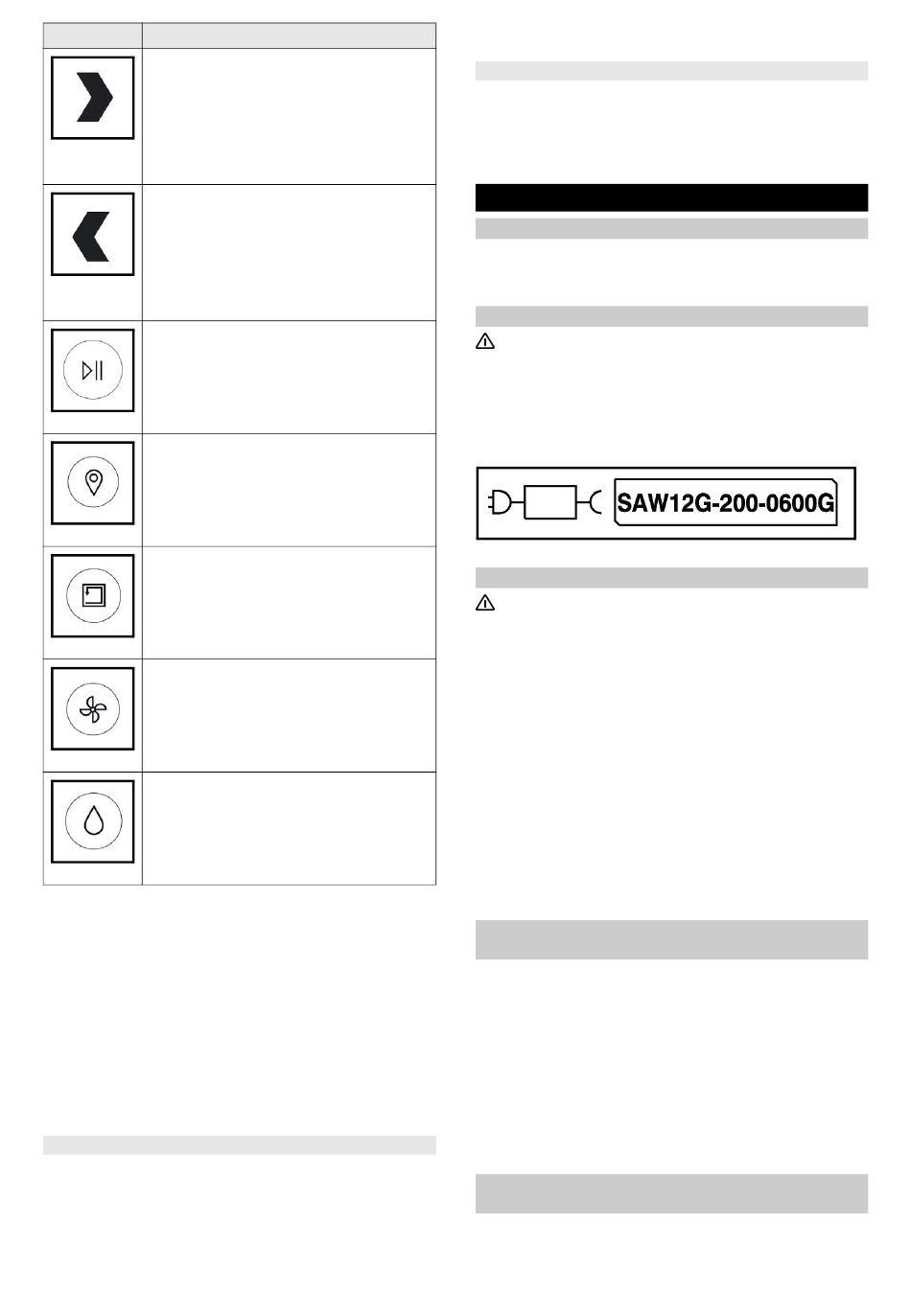 SAW12G-200-0600G